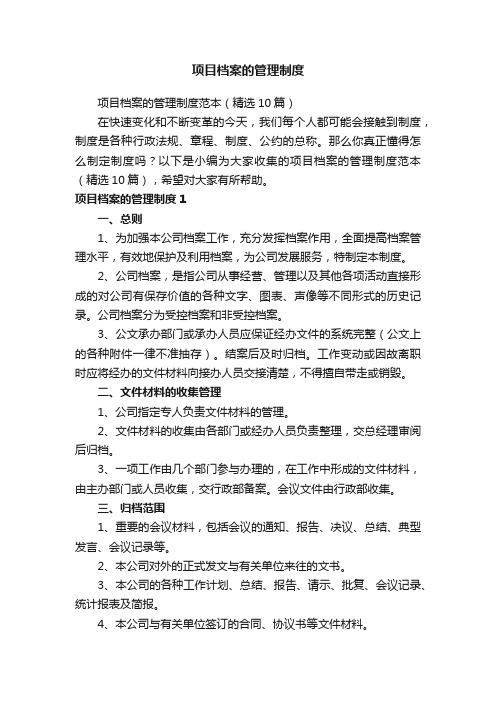 项目档案的管理制度

项目档案的管理制度范本（精选10篇）

在快速变化和不断变革的今天，我们每个人都可能会接触到制度，制度是各种行政法规、章程、制度、公约的总称。那么你真正懂得怎么制定制度吗？以下是小编为大家收集的项目档案的管理制度范本（精选10篇），希望对大家有所帮助。

项目档案的管理制度1

一、总则

1、为加强本公司档案工作，充分发挥档案作用，全面提高档案管理水平，有效地保护及利用档案，为公司发展服务，特制定本制度。

2、公司档案，是指公司从事经营、管理以及其他各项活动直接形成的对公司有保存价值的各种文字、图表、声像等不同形式的历史记录。公司档案分为受控档案和非受控档案。

3、公文承办部门或承办人员应保证经办文件的系统完整（公文上的各种附件一律不准抽存）。结案后及时归档。工作变动或因故离职时应将经办的文件材料向接办人员交接清楚，不得擅自带走或销毁。

二、文件材料的收集管理

1、公司指定专人负责文件材料的管理。

2、文件材料的收集由各部门或经办人员负责整理，交总经理审阅后归档。

3、一项工作由几个部门参与办理的，在工作中形成的文件材料，由主办部门或人员收集，交行政部备案。会议文件由行政部收集。

三、归档范围

1、重要的会议材料，包括会议的通知、报告、决议、总结、典型发言、会议记录等。

2、本公司对外的正式发文与有关单位来往的文书。

3、本公司的各种工作计划、总结、报告、请示、批复、会议记录、统计报表及简报。

4、本公司与有关单位签订的合同、协议书等文件材料。